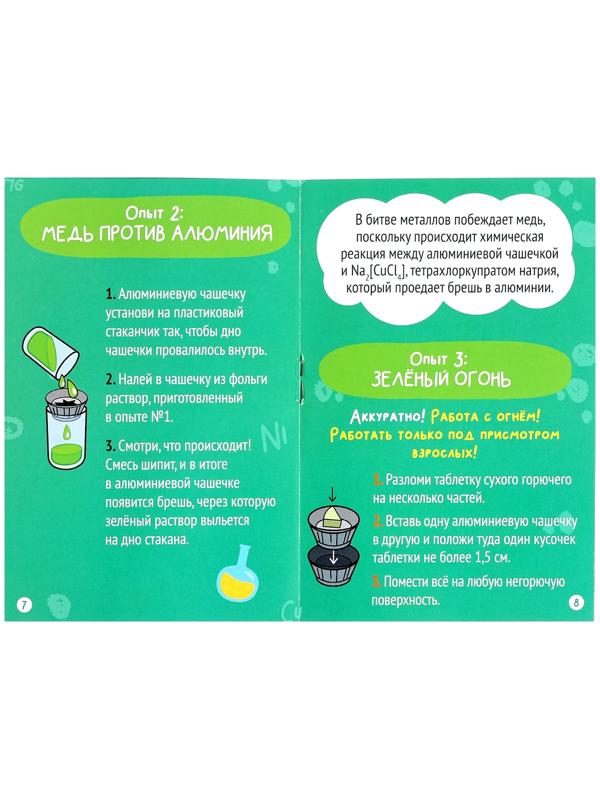 Опыт 2:
МЕДЬ ПРОТИВ АЛЮМИНИЯ

1. Алюминиевую чашечку установи на пластиковый стаканчик так, чтобы дно чашечки провалилось внутрь.

2. Налей в чашечку из фольги раствор, приготовленный в опыте №1.

3. Смотри, что происходит! Смесь шипит, и в итоге в алюминиевой чашечке появится брешь, через которую зелёный раствор выльется на дно стакана.

7

В битве металлов побеждает медь, поскольку происходит химическая реакция между алюминиевой чашечкой и $Na_2[CuCl_4]$, тетрахлоркупратом натрия, который проедает брешь в алюминии.

Опыт 3:
ЗЕЛЁНЫЙ ОГОНЬ

Аккуратно! Работа с огнём! Работать только под присмотром взрослых!

1. Разломи таблетку сухого горючего на несколько частей.

2. Вставь одну алюминиевую чашечку в другую и положи туда один кусочек таблетки не более 1,5 см.

3. Помести всё на любую негорючую поверхность.

8